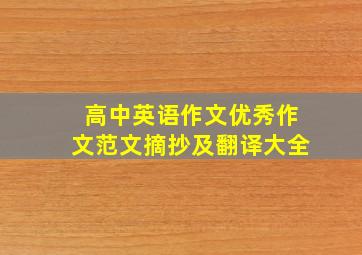 高中英语作文优秀作文范文摘抄及翻译大全